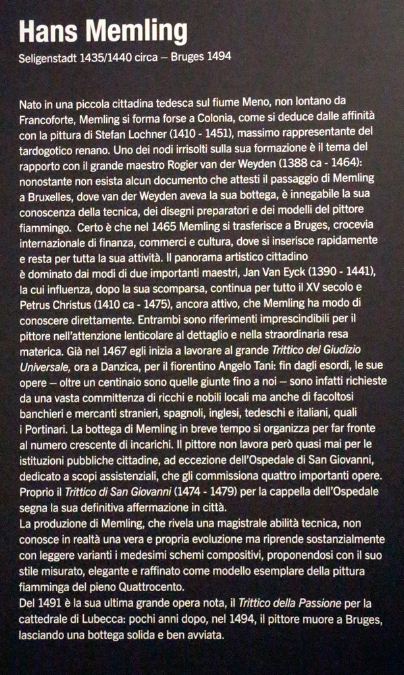 Hans Memling

Seligenstadt 1435/1440 circa – Bruges 1494

Nato in una piccola cittadina tedesca sul fiume Meno, non lontano da Francoforte, Memling si forma forse a Colonia, come si deduce dalle affinità con la pittura di Stefan Lochner (1410 - 1451), massimo rappresentante del tardogotico renano. Uno dei nodi irrisolti sulla sua formazione è il tema del rapporto con il grande maestro Rogier van der Weyden (1388 ca - 1464): nonostante non esista alcun documento che attesti il passaggio di Memling a Bruxelles, dove van der Weyden aveva la sua bottega, è innegabile la sua conoscenza della tecnica, dei disegni preparatori e dei modelli del pittore fiammingo. Certo è che nel 1465 Memling si trasferisce a Bruges, crocevia internazionale di finanza, commerci e cultura, dove si inserisce rapidamente e resta per tutta la sua attività. Il panorama artistico cittadino è dominato dai modi di due importanti maestri, Jan Van Eyck (1390 - 1441), la cui influenza, dopo la sua scomparsa, continua per tutto il XV secolo e Petrus Christus (1410 ca - 1475), ancora attivo, che Memling ha modo di conoscere direttamente. Entrambi sono riferimenti imprescindibili per il pittore nell'attenzione lenticolare al dettaglio e nella straordinaria resa materica. Già nel 1467 egli inizia a lavorare al grande Trittico del Giudizio Universale, ora a Danzica, per il fiorentino Angelo Tani: fin dagli esordi, le sue opere – oltre un centinaio sono quelle giunte fino a noi – sono infatti richieste da una vasta committenza di ricchi e nobili locali ma anche di facoltosi banchieri e mercanti stranieri, spagnoli, inglesi, tedeschi e italiani, quali i Portinari. La bottega di Memling in breve tempo si organizza per far fronte al numero crescente di incarichi. Il pittore non lavora però quasi mai per le istituzioni pubbliche cittadine, ad eccezione dell'Ospedale di San Giovanni, dedicato a scopi assistenziali, che gli commissiona quattro importanti opere. Proprio il Trittico di San Giovanni (1474 - 1479) per la cappella dell'Ospedale segna la sua definitiva affermazione in città.
La produzione di Memling, che rivela una magistrale abilità tecnica, non conosce in realtà una vera e propria evoluzione ma riprende sostanzialmente con leggere varianti i medesimi schemi compositivi, proponendosi con il suo stile misurato, elegante e raffinato come modello esemplare della pittura fiamminga del pieno Quattrocento.
Del 1491 è la sua ultima grande opera nota, il Trittico della Passione per la cattedrale di Lubecca: pochi anni dopo, nel 1494, il pittore muore a Bruges, lasciando una bottega solida e ben avviata.